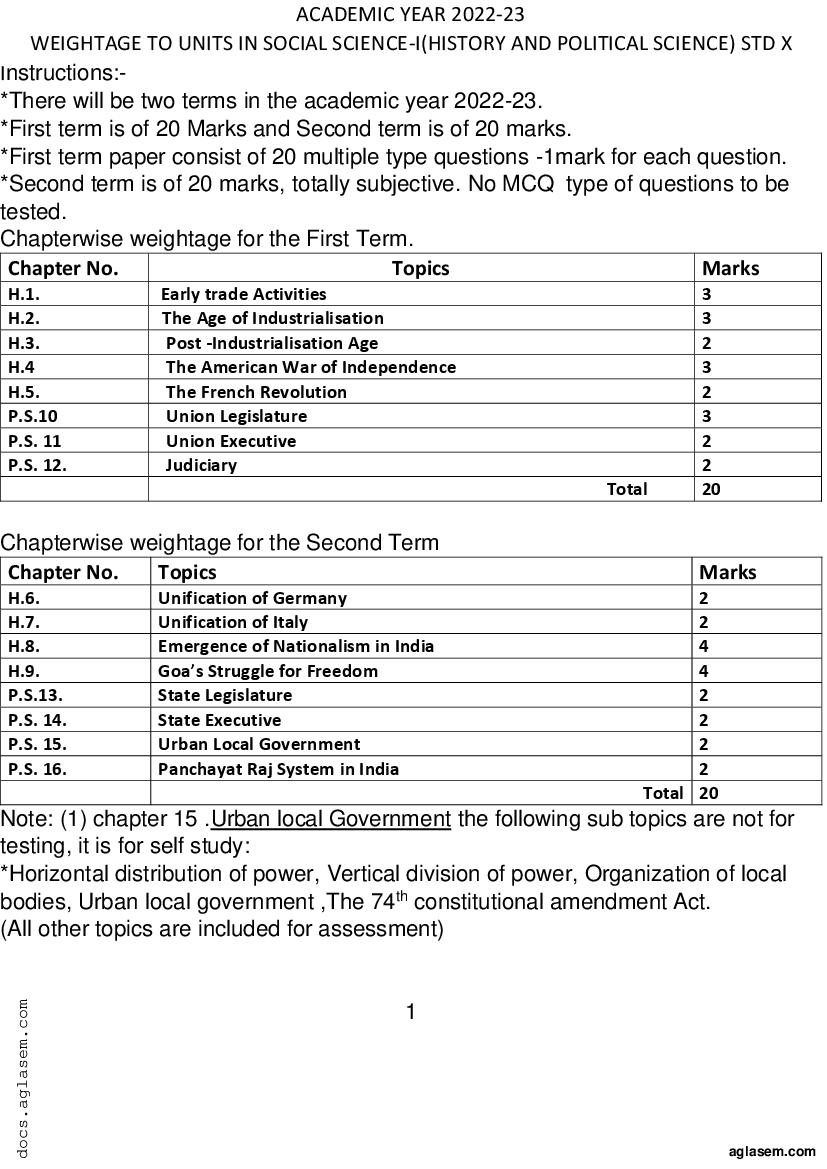 ACADEMIC YEAR 2022-23
WEIGHTAGE TO UNITS IN SOCIAL SCIENCE-I(HISTORY AND POLITICAL SCIENCE) STD X
Instructions:-
*There will be two terms in the academic year 2022-23.
*First term is of 20 Marks and Second term is of 20 marks.
*First term paper consist of 20 multiple type questions -1mark for each question.
*Second term is of 20 marks, totally subjective. No MCQ type of questions to be tested.
Chapterwise weightage for the First Term.

| Chapter No. | Topics | Marks |
|---|---|---|
| H.1. | Early trade Activities | 3 |
| H.2. | The Age of Industrialisation | 3 |
| H.3. | Post -Industrialisation Age | 2 |
| H.4 | The American War of Independence | 3 |
| H.5. | The French Revolution | 2 |
| P.S.10 | Union Legislature | 3 |
| P.S. 11 | Union Executive | 2 |
| P.S. 12. | Judiciary | 2 |
| | Total | 20 |

Chapterwise weightage for the Second Term

| Chapter No. | Topics | Marks |
|---|---|---|
| H.6. | Unification of Germany | 2 |
| H.7. | Unification of Italy | 2 |
| H.8. | Emergence of Nationalism in India | 4 |
| H.9. | Goa's Struggle for Freedom | 4 |
| P.S.13. | State Legislature | 2 |
| P.S. 14. | State Executive | 2 |
| P.S. 15. | Urban Local Government | 2 |
| P.S. 16. | Panchayat Raj System in India | 2 |
| | Total | 20 |

Note: (1) chapter 15 .Urban local Government the following sub topics are not for testing, it is for self study:
*Horizontal distribution of power, Vertical division of power, Organization of local bodies, Urban local government ,The 74$^{th}$ constitutional amendment Act.
(All other topics are included for assessment)

1

docs.aglasem.com

aglasem.com